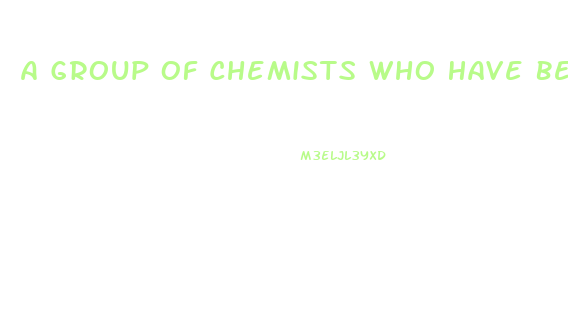 A GROUP OF CHEMISTS WHO HAVE BE

M3ELJL3YXD